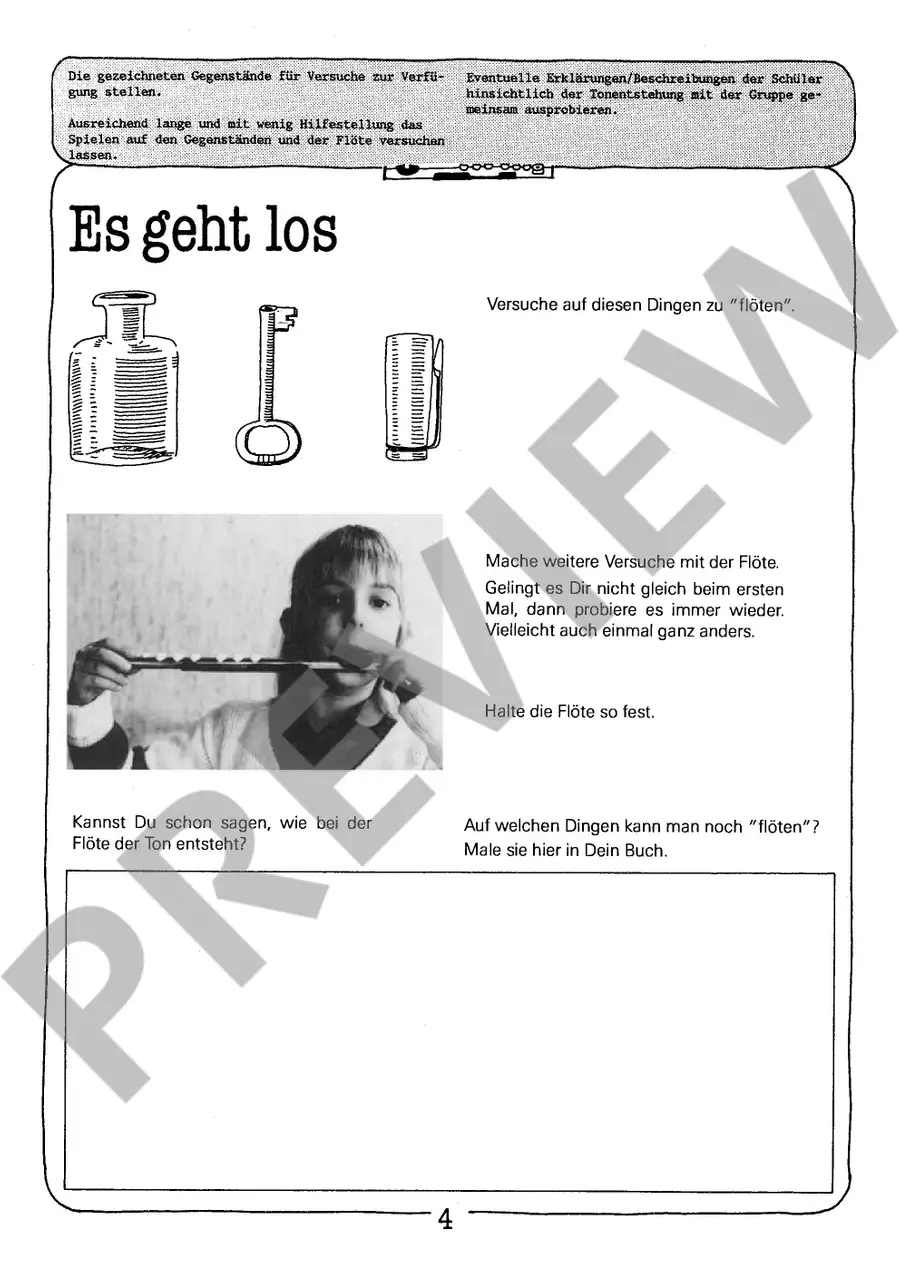 Die gezeichneten Gegenstände für Versuche zur Verfügung stellen.

Ausreichend lange und mit wenig Hilfestellung das Spielen auf den Gegenständen und der Flöte versuchen lassen.

Eventuelle Erklärungen/Beschreibungen der Schüler hinsichtlich der Tonentstehung mit der Gruppe gemeinsam ausprobieren.

Es geht los

Versuche auf diesen Dingen zu "flöten".

Mache weitere Versuche mit der Flöte.
Gelingt es Dir nicht gleich beim ersten Mal, dann probiere es immer wieder. Vielleicht auch einmal ganz anders.

Halte die Flöte so fest.

Kannst Du schon sagen, wie bei der Flöte der Ton entsteht?

Auf welchen Dingen kann man noch "flöten"? Male sie hier in Dein Buch.

4

PREVIEW